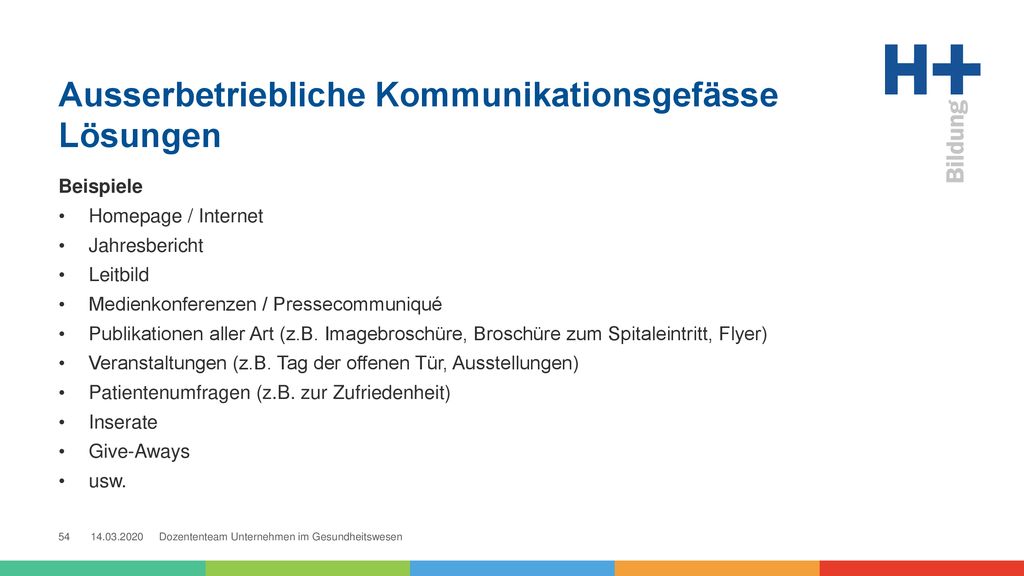 Ausserbetriebliche Kommunikationsgefässe Lösungen

H+ Bildung

Beispiele
• Homepage / Internet
• Jahresbericht
• Leitbild
• Medienkonferenzen / Pressecommuniqué
• Publikationen aller Art (z.B. Imagebroschüre, Broschüre zum Spitaleintritt, Flyer)
• Veranstaltungen (z.B. Tag der offenen Tür, Ausstellungen)
• Patientenumfragen (z.B. zur Zufriedenheit)
• Inserate
• Give-Aways
• usw.

54 14.03.2020 Dozententeam Unternehmen im Gesundheitswesen